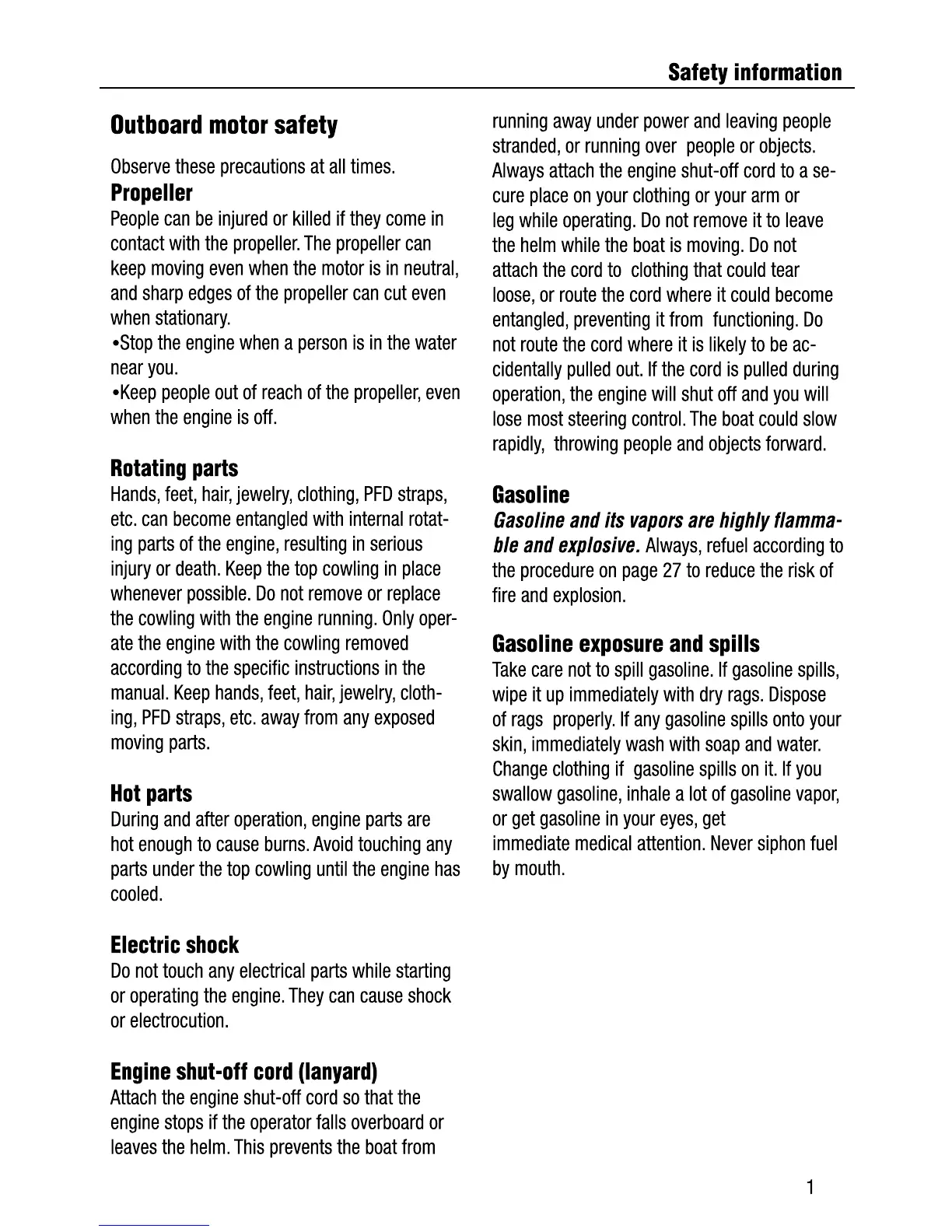 Safety information

Outboard motor safety

Observe these precautions at all times.

Propeller
People can be injured or killed if they come in contact with the propeller. The propeller can keep moving even when the motor is in neutral, and sharp edges of the propeller can cut even when stationary.
•Stop the engine when a person is in the water near you.
•Keep people out of reach of the propeller, even when the engine is off.

Rotating parts
Hands, feet, hair, jewelry, clothing, PFD straps, etc. can become entangled with internal rotating parts of the engine, resulting in serious injury or death. Keep the top cowling in place whenever possible. Do not remove or replace the cowling with the engine running. Only operate the engine with the cowling removed according to the specific instructions in the manual. Keep hands, feet, hair, jewelry, clothing, PFD straps, etc. away from any exposed moving parts.

Hot parts
During and after operation, engine parts are hot enough to cause burns. Avoid touching any parts under the top cowling until the engine has cooled.

Electric shock
Do not touch any electrical parts while starting or operating the engine. They can cause shock or electrocution.

Engine shut-off cord (lanyard)
Attach the engine shut-off cord so that the engine stops if the operator falls overboard or leaves the helm. This prevents the boat from running away under power and leaving people stranded, or running over people or objects. Always attach the engine shut-off cord to a secure place on your clothing or your arm or leg while operating. Do not remove it to leave the helm while the boat is moving. Do not attach the cord to clothing that could tear loose, or route the cord where it could become entangled, preventing it from functioning. Do not route the cord where it is likely to be accidentally pulled out. If the cord is pulled during operation, the engine will shut off and you will lose most steering control. The boat could slow rapidly, throwing people and objects forward.

Gasoline
Gasoline and its vapors are highly flammable and explosive. Always, refuel according to the procedure on page 27 to reduce the risk of fire and explosion.

Gasoline exposure and spills
Take care not to spill gasoline. If gasoline spills, wipe it up immediately with dry rags. Dispose of rags properly. If any gasoline spills onto your skin, immediately wash with soap and water. Change clothing if gasoline spills on it. If you swallow gasoline, inhale a lot of gasoline vapor, or get gasoline in your eyes, get immediate medical attention. Never siphon fuel by mouth.

1